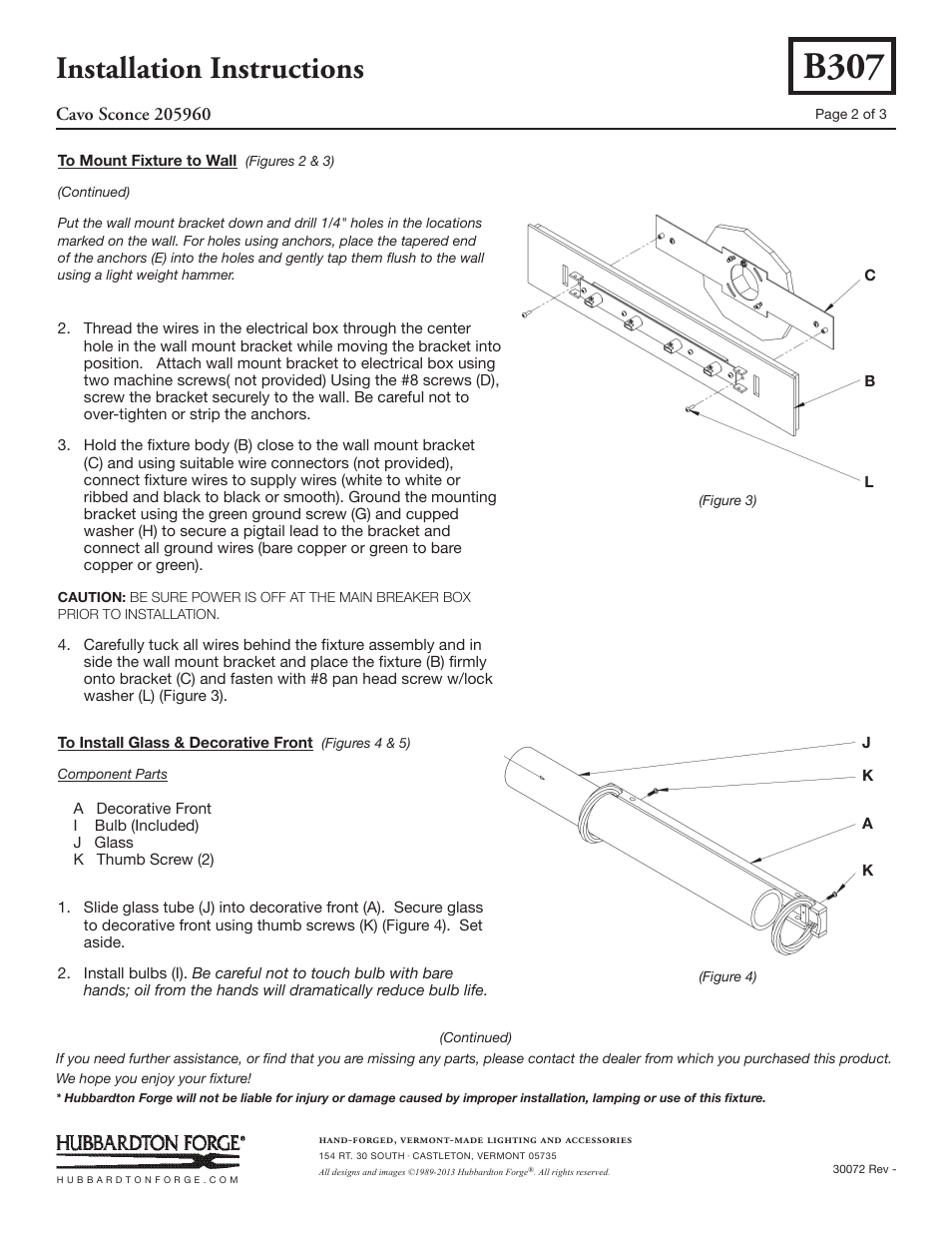 Installation Instructions

B307

Cavo Sconce 205960

Page 2 of 3

To Mount Fixture to Wall (Figures 2 & 3)

(Continued)

Put the wall mount bracket down and drill 1/4" holes in the locations marked on the wall. For holes using anchors, place the tapered end of the anchors (E) into the holes and gently tap them flush to the wall using a light weight hammer.

2. Thread the wires in the electrical box through the center hole in the wall mount bracket while moving the bracket into position. Attach wall mount bracket to electrical box using two machine screws( not provided) Using the #8 screws (D), screw the bracket securely to the wall. Be careful not to over-tighten or strip the anchors.

3. Hold the fixture body (B) close to the wall mount bracket (C) and using suitable wire connectors (not provided), connect fixture wires to supply wires (white to white or ribbed and black to black or smooth). Ground the mounting bracket using the green ground screw (G) and cupped washer (H) to secure a pigtail lead to the bracket and connect all ground wires (bare copper or green to bare copper or green).

CAUTION: BE SURE POWER IS OFF AT THE MAIN BREAKER BOX PRIOR TO INSTALLATION.

4. Carefully tuck all wires behind the fixture assembly and in side the wall mount bracket and place the fixture (B) firmly onto bracket (C) and fasten with #8 pan head screw w/lock washer (L) (Figure 3).

C

B

L

(Figure 3)

To Install Glass & Decorative Front (Figures 4 & 5)

Component Parts

A Decorative Front
I Bulb (Included)
J Glass
K Thumb Screw (2)

1. Slide glass tube (J) into decorative front (A). Secure glass to decorative front using thumb screws (K) (Figure 4). Set aside.

2. Install bulbs (I). Be careful not to touch bulb with bare hands; oil from the hands will dramatically reduce bulb life.

J

K

A

K

(Figure 4)

(Continued)

If you need further assistance, or find that you are missing any parts, please contact the dealer from which you purchased this product. We hope you enjoy your fixture!

* Hubbardton Forge will not be liable for injury or damage caused by improper installation, lamping or use of this fixture.

HUBBARDTON FORGE®
HUBBARDTONFORGE.COM

HAND-FORGED, VERMONT-MADE LIGHTING AND ACCESSORIES
154 RT. 30 SOUTH · CASTLETON, VERMONT 05735
All designs and images ©1989-2013 Hubbardton Forge®. All rights reserved.

30072 Rev -